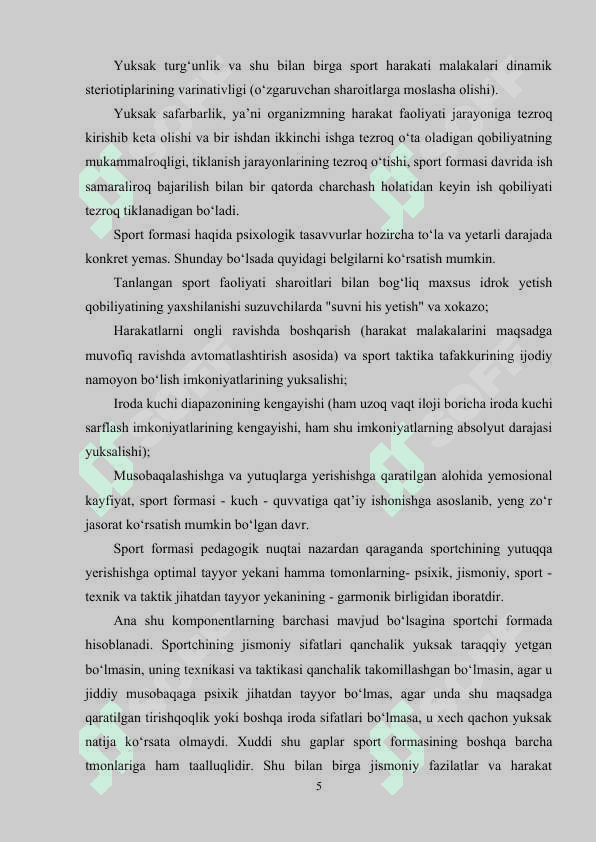 Yuksak turg‘unlik va shu bilan birga sport harakati malakalari dinamik steriotiplarining varinativligi (o‘zgaruvchan sharoitlarga moslasha olishi).

Yuksak safarbarlik, ya’ni organizmning harakat faoliyati jarayoniga tezroq kirishib keta olishi va bir ishdan ikkinchi ishga tezroq o‘ta oladigan qobiliyatning mukammalroqligi, tiklanish jarayonlarining tezroq o‘tishi, sport formasi davrida ish samaraliroq bajarilish bilan bir qatorda charchash holatidan keyin ish qobiliyati tezroq tiklanadigan bo‘ladi.

Sport formasi haqida psixologik tasavvurlar hozircha to‘la va yetarli darajada konkret yemas. Shunday bo‘lsada quyidagi belgilarni ko‘rsatish mumkin.

Tanlangan sport faoliyati sharoitlari bilan bog‘liq maxsus idrok yetish qobiliyatining yaxshilanishi suzuvchilarda "suvni his yetish" va xokazo;

Harakatlarni ongli ravishda boshqarish (harakat malakalarini maqsadga muvofiq ravishda avtomatlashtirish asosida) va sport taktika tafakkurining ijodiy namoyon bo‘lish imkoniyatlarining yuksalishi;

Iroda kuchi diapazonining kengayishi (ham uzoq vaqt iloji boricha iroda kuchi sarflash imkoniyatlarining kengayishi, ham shu imkoniyatlarning absolyut darajasi yuksalishi);

Musobaqalashishga va yutuqlarga yerishishga qaratilgan alohida yemosional kayfiyat, sport formasi - kuch - quvvatiga qat’iy ishonishga asoslanib, yeng zo‘r jasorat ko‘rsatish mumkin bo‘lgan davr.

Sport formasi pedagogik nuqtai nazardan qaraganda sportchining yutuqqa yerishishga optimal tayyor yekani hamma tomonlarning- psixik, jismoniy, sport - texnik va taktik jihatdan tayyor yekanining - garmonik birligidan iboratdir.

Ana shu komponentlarning barchasi mavjud bo‘lsagina sportchi formada hisoblanadi. Sportchining jismoniy sifatlari qanchalik yuksak taraqqiy yetgan bo‘lmasin, uning texnikasi va taktikasi qanchalik takomillashgan bo‘lmasin, agar u jiddiy musobaqaga psixik jihatdan tayyor bo‘lmas, agar unda shu maqsadga qaratilgan tirishqoqlik yoki boshqa iroda sifatlari bo‘lmasa, u xech qachon yuksak natija ko‘rsata olmaydi. Xuddi shu gaplar sport formasining boshqa barcha tmonlariga ham taalluqlidir. Shu bilan birga jismoniy fazilatlar va harakat

5